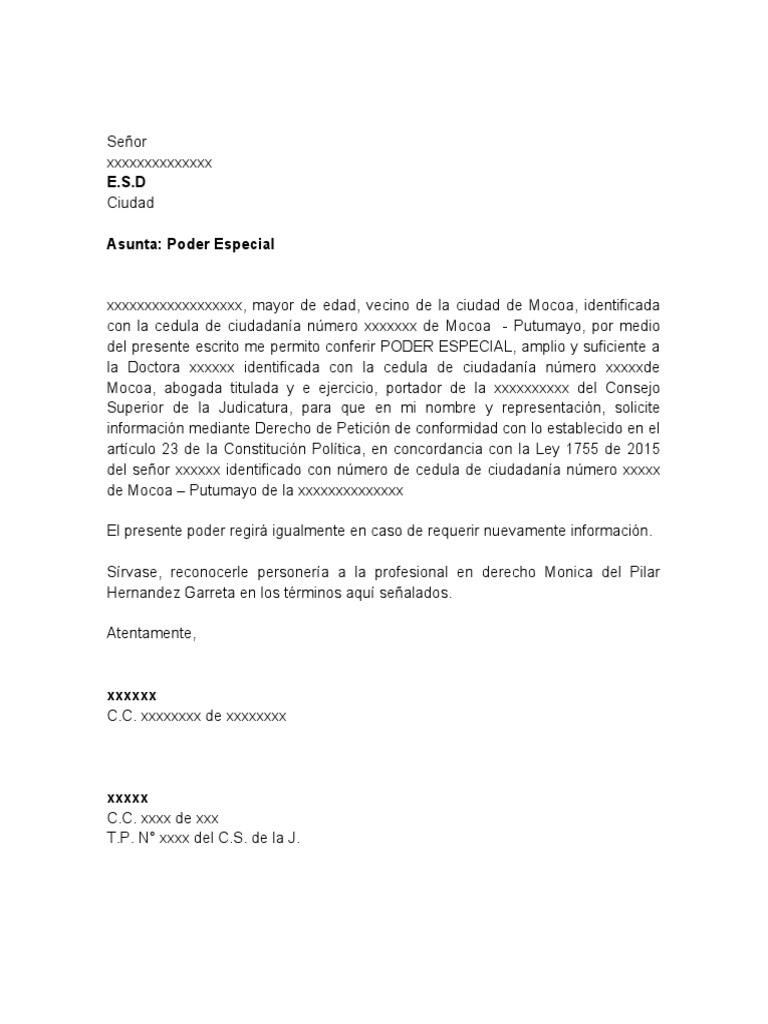 Señor
xxxxxxxxxxxxxx
E.S.D
Ciudad

Asunta: Poder Especial

xxxxxxxxxxxxxxxxxx, mayor de edad, vecino de la ciudad de Mocoa, identificada con la cedula de ciudadanía número xxxxxxx de Mocoa - Putumayo, por medio del presente escrito me permito conferir PODER ESPECIAL, amplio y suficiente a la Doctora xxxxxx identificada con la cedula de ciudadanía número xxxxxde Mocoa, abogada titulada y e ejercicio, portador de la xxxxxxxxxx del Consejo Superior de la Judicatura, para que en mi nombre y representación, solicite información mediante Derecho de Petición de conformidad con lo establecido en el artículo 23 de la Constitución Política, en concordancia con la Ley 1755 de 2015 del señor xxxxxx identificado con número de cedula de ciudadanía número xxxxx de Mocoa – Putumayo de la xxxxxxxxxxxxxx

El presente poder regirá igualmente en caso de requerir nuevamente información.

Sírvase, reconocerle personería a la profesional en derecho Monica del Pilar Hernandez Garreta en los términos aquí señalados.

Atentamente,

xxxxxx
C.C. xxxxxxxx de xxxxxxxx

xxxxx
C.C. xxxx de xxx
T.P. N° xxxx del C.S. de la J.